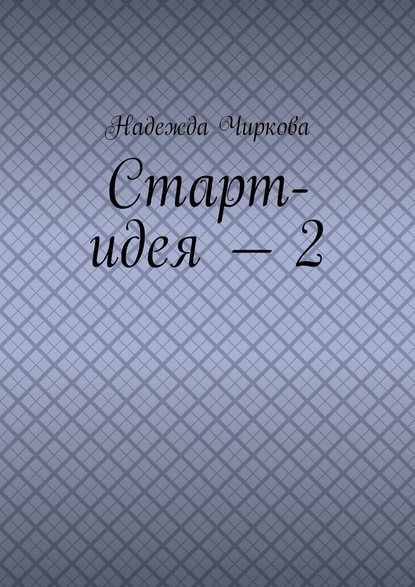 Надежда Чиркова

Старт-идея — 2